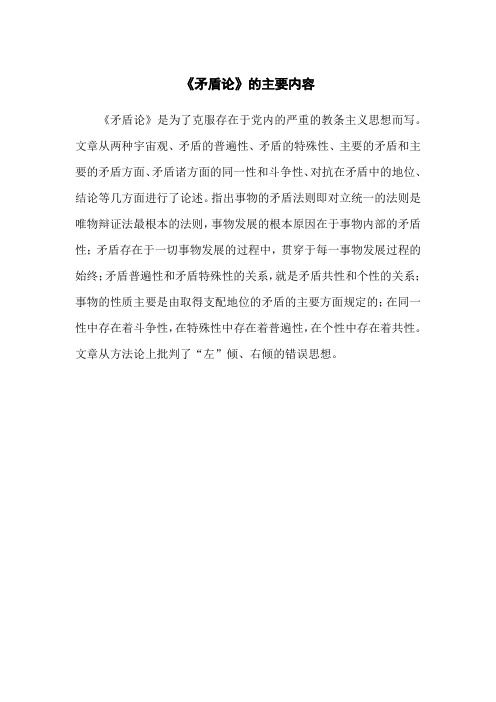 《矛盾论》的主要内容

《矛盾论》是为了克服存在于党内的严重的教条主义思想而写。文章从两种宇宙观、矛盾的普遍性、矛盾的特殊性、主要的矛盾和主要的矛盾方面、矛盾诸方面的同一性和斗争性、对抗在矛盾中的地位、结论等几方面进行了论述。指出事物的矛盾法则即对立统一的法则是唯物辩证法最根本的法则，事物发展的根本原因在于事物内部的矛盾性；矛盾存在于一切事物发展的过程中，贯穿于每一事物发展过程的始终；矛盾普遍性和矛盾特殊性的关系，就是矛盾共性和个性的关系；事物的性质主要是由取得支配地位的矛盾的主要方面规定的；在同一性中存在着斗争性，在特殊性中存在着普遍性，在个性中存在着共性。文章从方法论上批判了“左”倾、右倾的错误思想。